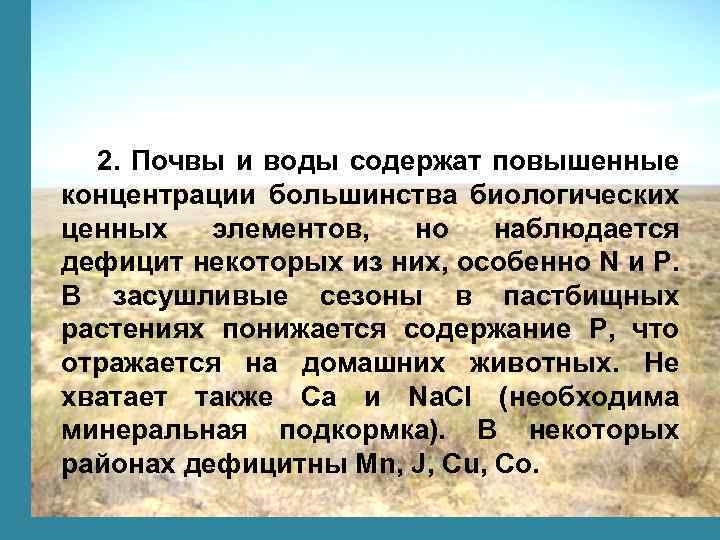 2. Почвы и воды содержат повышенные концентрации большинства биологических ценных элементов, но наблюдается дефицит некоторых из них, особенно N и P. В засушливые сезоны в пастбищных растениях понижается содержание P, что отражается на домашних животных. Не хватает также Ca и NaCl (необходима минеральная подкормка). В некоторых районах дефицитны Mn, J, Cu, Co.